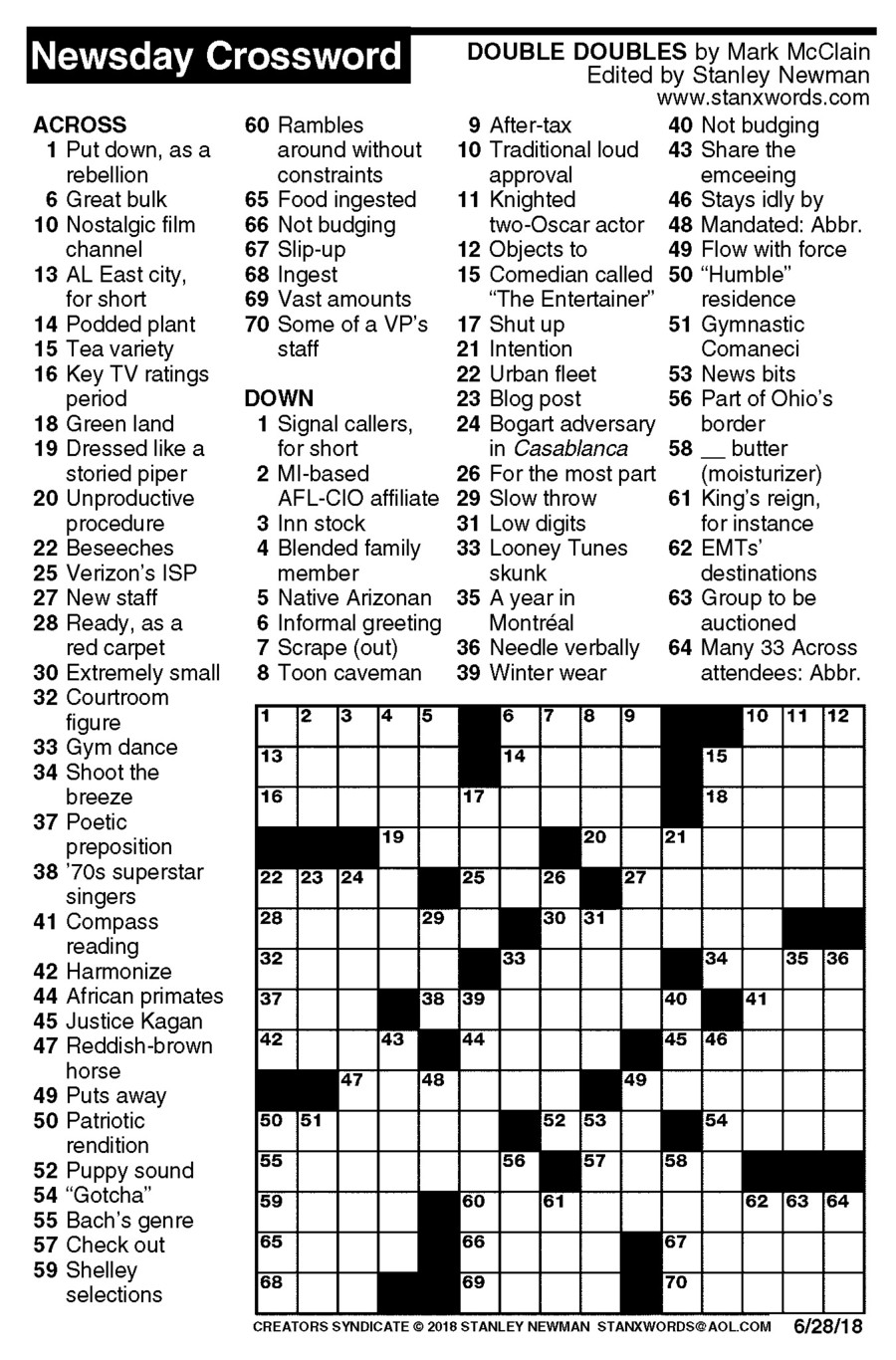 Newsday Crossword

DOUBLE DOUBLES by Mark McClain
Edited by Stanley Newman
www.stanxwords.com

ACROSS
1 Put down, as a rebellion
6 Great bulk
10 Nostalgic film channel
13 AL East city, for short
14 Podded plant
15 Tea variety
16 Key TV ratings period
18 Green land
19 Dressed like a storied piper
20 Unproductive procedure
22 Beseeches
25 Verizon's ISP
27 New staff
28 Ready, as a red carpet
30 Extremely small
32 Courtroom figure
33 Gym dance
34 Shoot the breeze
37 Poetic preposition
38 '70s superstar singers
41 Compass reading
42 Harmonize
44 African primates
45 Justice Kagan
47 Reddish-brown horse
49 Puts away
50 Patriotic rendition
52 Puppy sound
54 "Gotcha"
55 Bach's genre
57 Check out
59 Shelley selections
60 Rambles around without constraints
65 Food ingested
66 Not budging
67 Slip-up
68 Ingest
69 Vast amounts
70 Some of a VP's staff

DOWN
1 Signal callers, for short
2 MI-based AFL-CIO affiliate
3 Inn stock
4 Blended family member
5 Native Arizonan
6 Informal greeting
7 Scrape (out)
8 Toon caveman
9 After-tax
10 Traditional loud approval
11 Knighted two-Oscar actor
12 Objects to
15 Comedian called "The Entertainer"
17 Shut up
21 Intention
22 Urban fleet
23 Blog post
24 Bogart adversary in Casablanca
26 For the most part
29 Slow throw
31 Low digits
33 Looney Tunes skunk
35 A year in Montréal
36 Needle verbally
39 Winter wear
40 Not budging
43 Share the emceeing
46 Stays idly by
48 Mandated: Abbr.
49 Flow with force
50 "Humble" residence
51 Gymnastic Comaneci
53 News bits
56 Part of Ohio's border
58 __ butter (moisturizer)
61 King's reign, for instance
62 EMTs' destinations
63 Group to be auctioned
64 Many 33 Across attendees: Abbr.

1 2 3 4 5 6 7 8 9 10 11 12 13 14 15 16 17 18 19 20 21 22 23 24 25 26 27 28 29 30 31 32 33 34 35 36 37 38 39 40 41 42 43 44 45 46 47 48 49 50 51 52 53 54 55 56 57 58 59 60 61 62 63 64 65 66 67 68 69 70

CREATORS SYNDICATE © 2018 STANLEY NEWMAN STANXWORDS@AOL.COM 6/28/18